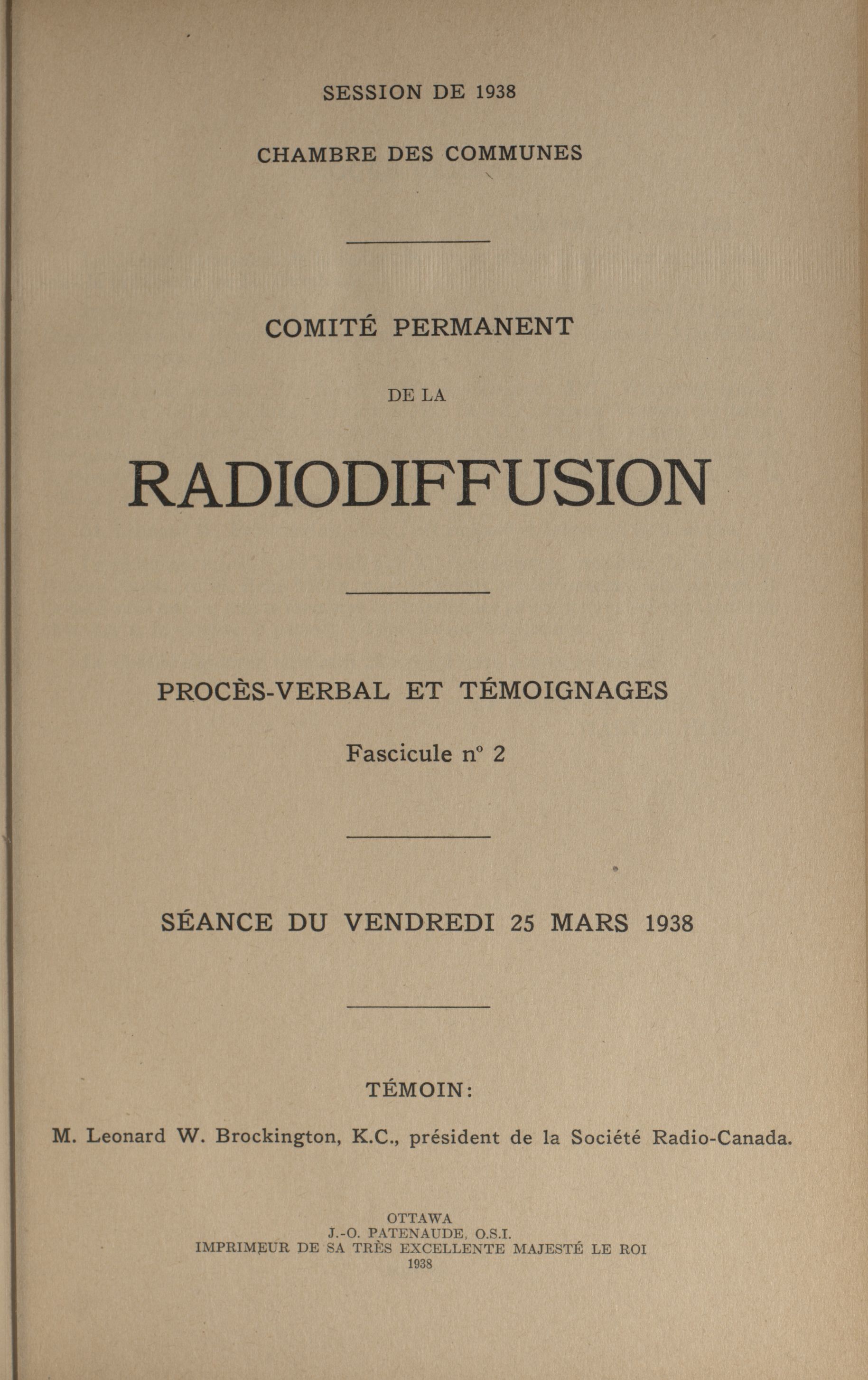 SESSION DE 1938

CHAMBRE DES COMMUNES

COMITÉ PERMANENT

DE LA

RADIODIFFUSION

PROCÈS-VERBAL ET TÉMOIGNAGES

Fascicule nº 2

SÉANCE DU VENDREDI 25 MARS 1938

TÉMOIN:

M. Leonard W. Brockington, K.C., président de la Société Radio-Canada.

OTTAWA
J.-O. PATENAUDE, O.S.I.
IMPRIMEUR DE SA TRÈS EXCELLENTE MAJESTÉ LE ROI
1938